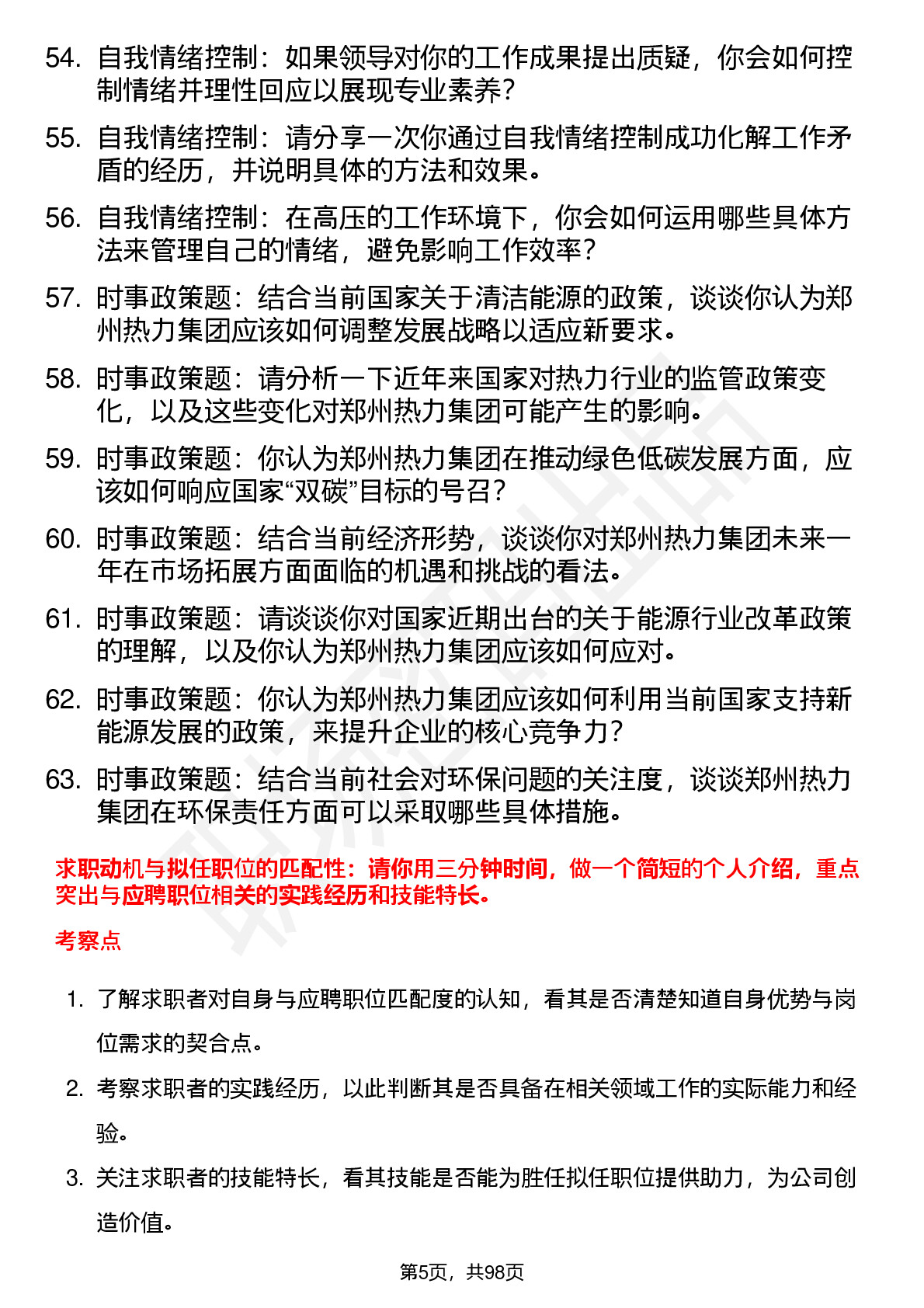 54. 自我情绪控制：如果领导对你的工作成果提出质疑，你会如何控制情绪并理性回应以展现专业素养？

55. 自我情绪控制：请分享一次你通过自我情绪控制成功化解工作矛盾的经历，并说明具体的方法和效果。

56. 自我情绪控制：在高压的工作环境下，你会如何运用哪些具体方法来管理自己的情绪，避免影响工作效率？

57. 时事政策题：结合当前国家关于清洁能源的政策，谈谈你认为郑州热力集团应该如何调整发展战略以适应新要求。

58. 时事政策题：请分析一下近年来国家对热力行业的监管政策变化，以及这些变化对郑州热力集团可能产生的影响。

59. 时事政策题：你认为郑州热力集团在推动绿色低碳发展方面，应该如何响应国家“双碳”目标的号召？

60. 时事政策题：结合当前经济形势，谈谈你对郑州热力集团未来一年在市场拓展方面面临的机遇和挑战的看法。

61. 时事政策题：请谈谈你对国家近期出台的关于能源行业改革政策的理解，以及你认为郑州热力集团应该如何应对。

62. 时事政策题：你认为郑州热力集团应该如何利用当前国家支持新能源发展的政策，来提升企业的核心竞争力？

63. 时事政策题：结合当前社会对环保问题的关注度，谈谈郑州热力集团在环保责任方面可以采取哪些具体措施。

求职动机与拟任职位的匹配性：请你用三分钟时间，做一个简短的个人介绍，重点突出与应聘职位相关的实践经历和技能特长。

考察点

1. 了解求职者对自身与应聘职位匹配度的认知，看其是否清楚知道自身优势与岗位需求的契合点。

2. 考察求职者的实践经历，以此判断其是否具备在相关领域工作的实际能力和经验。

3. 关注求职者的技能特长，看其技能是否能为胜任拟任职位提供助力，为公司创造价值。

第5页，共98页